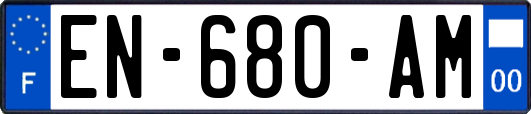 F
EN-680-AM
00